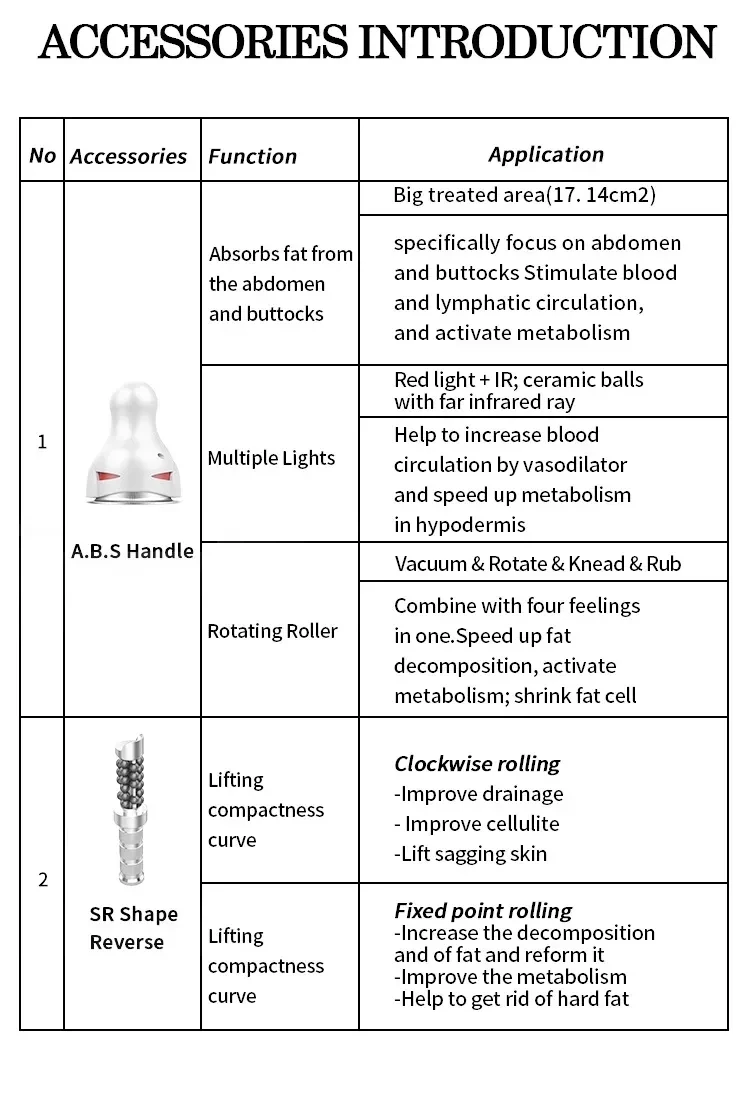 ACCESSORIES INTRODUCTION

| No | Accessories | Function | Application |
|---|---|---|---|
| 1 | A.B.S Handle | Absorbs fat from the abdomen and buttocks | Big treated area(17. 14cm2) |
| | | | specifically focus on abdomen and buttocks Stimulate blood and lymphatic circulation, and activate metabolism |
| | | Multiple Lights | Red light + IR; ceramic balls with far infrared ray |
| | | | Help to increase blood circulation by vasodilator and speed up metabolism in hypodermis |
| | | Rotating Roller | Vacuum & Rotate & Knead & Rub |
| | | | Combine with four feelings in one.Speed up fat decomposition, activate metabolism; shrink fat cell |
| 2 | SR Shape Reverse | Lifting compactness curve | Clockwise rolling -Improve drainage - Improve cellulite -Lift sagging skin |
| | | Lifting compactness curve | Fixed point rolling -Increase the decomposition and of fat and reform it -Improve the metabolism -Help to get rid of hard fat |